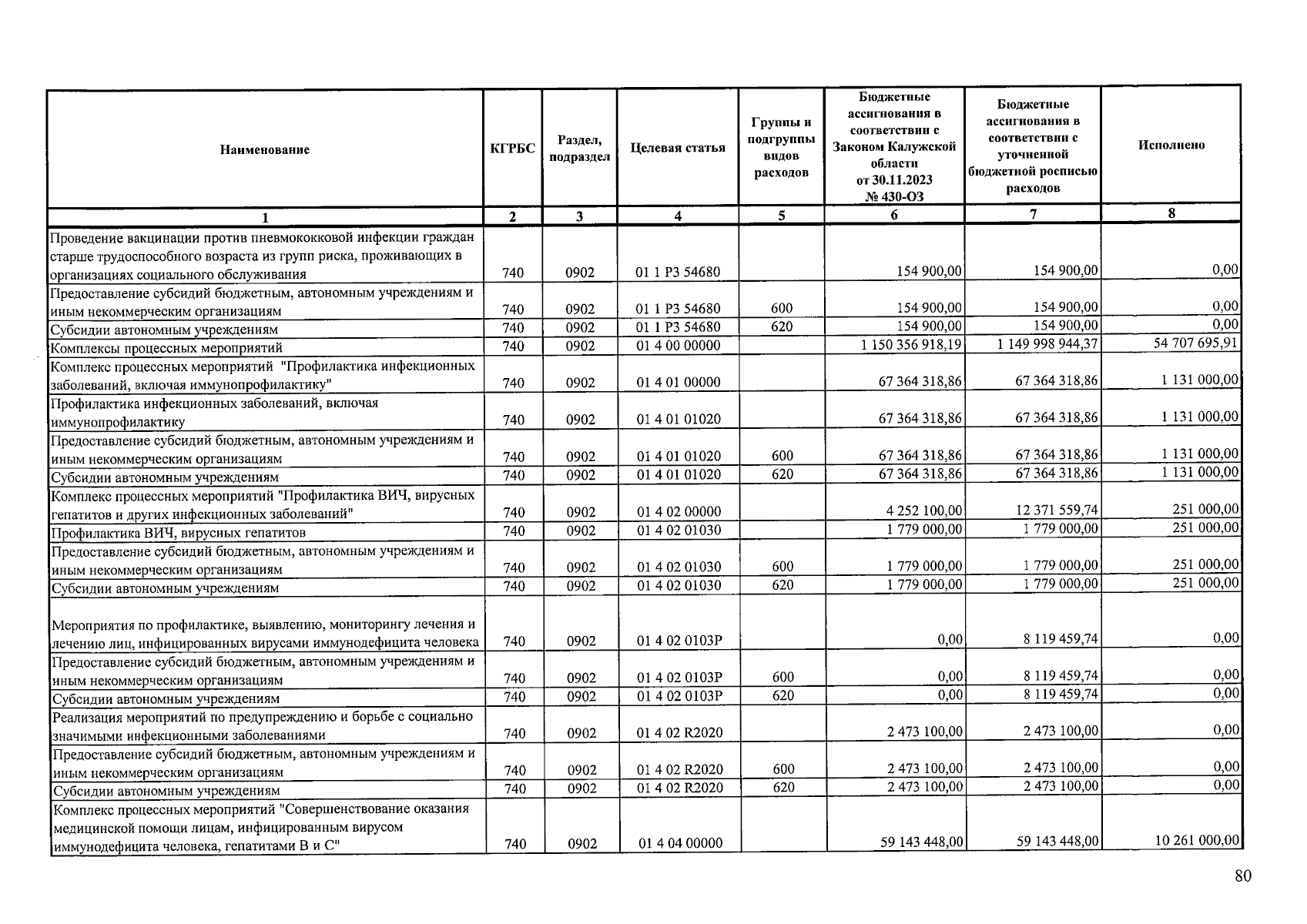 | Наименование | КГРБС | Раздел, подраздел | Целевая статья | Группы и подгруппы видов расходов | Бюджетные ассигнования в соответствии с Законом Калужской области от 30.11.2023 № 430-ОЗ | Бюджетные ассигнования в соответствии с уточненной бюджетной росписью расходов | Исполнено |
|---|---|---|---|---|---|---|---|
| 1 | 2 | 3 | 4 | 5 | 6 | 7 | 8 |
| Проведение вакцинации против пневмококковой инфекции граждан старше трудоспособного возраста из групп риска, проживающих в организациях социального обслуживания | 740 | 0902 | 01 1 P3 54680 | | 154 900,00 | 154 900,00 | 0,00 |
| Предоставление субсидий бюджетным, автономным учреждениям и иным некоммерческим организациям | 740 | 0902 | 01 1 P3 54680 | 600 | 154 900,00 | 154 900,00 | 0,00 |
| Субсидии автономным учреждениям | 740 | 0902 | 01 1 P3 54680 | 620 | 154 900,00 | 154 900,00 | 0,00 |
| Комплексы процессных мероприятий | 740 | 0902 | 01 4 00 00000 | | 1 150 356 918,19 | 1 149 998 944,37 | 54 707 695,91 |
| Комплекс процессных мероприятий "Профилактика инфекционных заболеваний, включая иммунопрофилактику" | 740 | 0902 | 01 4 01 00000 | | 67 364 318,86 | 67 364 318,86 | 1 131 000,00 |
| Профилактика инфекционных заболеваний, включая иммунопрофилактику | 740 | 0902 | 01 4 01 01020 | | 67 364 318,86 | 67 364 318,86 | 1 131 000,00 |
| Предоставление субсидий бюджетным, автономным учреждениям и иным некоммерческим организациям | 740 | 0902 | 01 4 01 01020 | 600 | 67 364 318,86 | 67 364 318,86 | 1 131 000,00 |
| Субсидии автономным учреждениям | 740 | 0902 | 01 4 01 01020 | 620 | 67 364 318,86 | 67 364 318,86 | 1 131 000,00 |
| Комплекс процессных мероприятий "Профилактика ВИЧ, вирусных гепатитов и других инфекционных заболеваний" | 740 | 0902 | 01 4 02 00000 | | 4 252 100,00 | 12 371 559,74 | 251 000,00 |
| Профилактика ВИЧ, вирусных гепатитов | 740 | 0902 | 01 4 02 01030 | | 1 779 000,00 | 1 779 000,00 | 251 000,00 |
| Предоставление субсидий бюджетным, автономным учреждениям и иным некоммерческим организациям | 740 | 0902 | 01 4 02 01030 | 600 | 1 779 000,00 | 1 779 000,00 | 251 000,00 |
| Субсидии автономным учреждениям | 740 | 0902 | 01 4 02 01030 | 620 | 1 779 000,00 | 1 779 000,00 | 251 000,00 |
| Мероприятия по профилактике, выявлению, мониторингу лечения и лечению лиц, инфицированных вирусами иммунодефицита человека | 740 | 0902 | 01 4 02 0103Р | | 0,00 | 8 119 459,74 | 0,00 |
| Предоставление субсидий бюджетным, автономным учреждениям и иным некоммерческим организациям | 740 | 0902 | 01 4 02 0103Р | 600 | 0,00 | 8 119 459,74 | 0,00 |
| Субсидии автономным учреждениям | 740 | 0902 | 01 4 02 0103Р | 620 | 0,00 | 8 119 459,74 | 0,00 |
| Реализация мероприятий по предупреждению и борьбе с социально значимыми инфекционными заболеваниями | 740 | 0902 | 01 4 02 R2020 | | 2 473 100,00 | 2 473 100,00 | 0,00 |
| Предоставление субсидий бюджетным, автономным учреждениям и иным некоммерческим организациям | 740 | 0902 | 01 4 02 R2020 | 600 | 2 473 100,00 | 2 473 100,00 | 0,00 |
| Субсидии автономным учреждениям | 740 | 0902 | 01 4 02 R2020 | 620 | 2 473 100,00 | 2 473 100,00 | 0,00 |
| Комплекс процессных мероприятий "Совершенствование оказания медицинской помощи лицам, инфицированным вирусом иммунодефицита человека, гепатитами В и С" | 740 | 0902 | 01 4 04 00000 | | 59 143 448,00 | 59 143 448,00 | 10 261 000,00 |

80